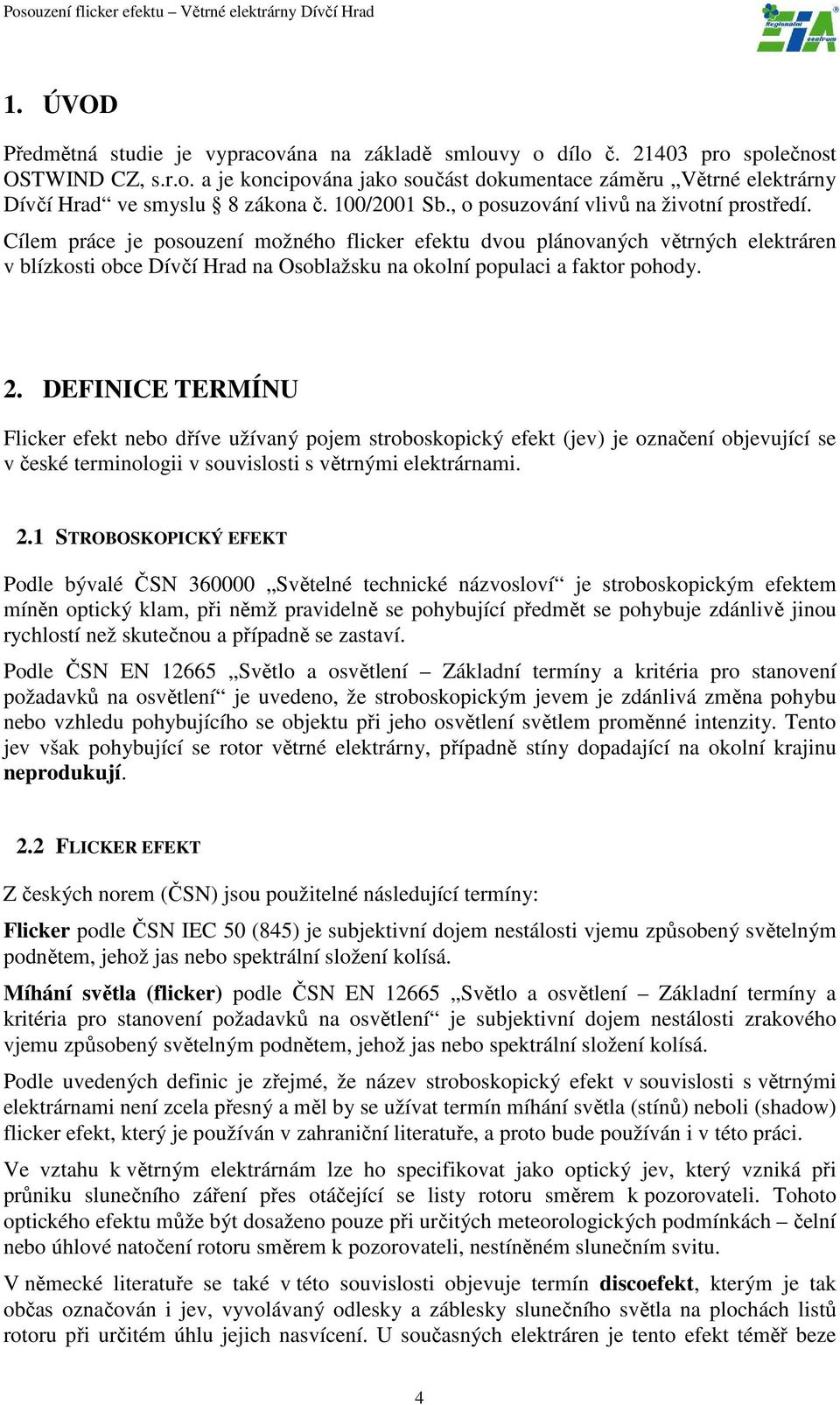 Posouzení flicker efektu – Větrné elektrárny Dívčí Hrad

Regionální centrum EIA

1. ÚVOD

Předmětná studie je vypracována na základě smlouvy o dílo č. 21403 pro společnost OSTWIND CZ, s.r.o. a je koncipována jako součást dokumentace záměru „Větrné elektrárny Dívčí Hrad“ ve smyslu § 8 zákona č. 100/2001 Sb., o posuzování vlivů na životní prostředí.

Cílem práce je posouzení možného flicker efektu dvou plánovaných větrných elektráren v blízkosti obce Dívčí Hrad na Osoblažsku na okolní populaci a faktor pohody.

2. DEFINICE TERMÍNU

Flicker efekt nebo dříve užívaný pojem stroboskopický efekt (jev) je označení objevující se v české terminologii v souvislosti s větrnými elektrárnami.

2.1 STROBOSKOPICKÝ EFEKT

Podle bývalé ČSN 360000 „Světelné technické názvosloví“ je stroboskopickým efektem míněn optický klam, při němž pravidelně se pohybující předmět se pohybuje zdánlivě jinou rychlostí než skutečnou a případně se zastaví.

Podle ČSN EN 12665 „Světlo a osvětlení – Základní termíny a kritéria pro stanovení požadavků na osvětlení“ je uvedeno, že stroboskopickým jevem je zdánlivá změna pohybu nebo vzhledu pohybujícího se objektu při jeho osvětlení světlem proměnné intenzity. Tento jev však pohybující se rotor větrné elektrárny, případně stíny dopadající na okolní krajinu neprodukují.

2.2 FLICKER EFEKT

Z českých norem (ČSN) jsou použitelné následující termíny:

Flicker podle ČSN IEC 50 (845) je subjektivní dojem nestálosti vjemu způsobený světelným podnětem, jehož jas nebo spektrální složení kolísá.

Míhání světla (flicker) podle ČSN EN 12665 „Světlo a osvětlení – Základní termíny a kritéria pro stanovení požadavků na osvětlení“ je subjektivní dojem nestálosti zrakového vjemu způsobený světelným podnětem, jehož jas nebo spektrální složení kolísá.

Podle uvedených definic je zřejmé, že název stroboskopický efekt v souvislosti s větrnými elektrárnami není zcela přesný a měl by se užívat termín míhání světla (stínů) neboli (shadow) flicker efekt, který je používán v zahraniční literatuře, a proto bude používán i v této práci.

Ve vztahu k větrným elektrárnám lze ho specifikovat jako optický jev, který vzniká při průniku slunečního záření přes otáčející se listy rotoru směrem k pozorovateli. Tohoto optického efektu může být dosaženo pouze při určitých meteorologických podmínkách – čelní nebo úhlové natočení rotoru směrem k pozorovateli, nestíněném slunečním svitu.

V německé literatuře se také v této souvislosti objevuje termín discoefekt, kterým je tak občas označován i jev, vyvolávaný odlesky a záblesky slunečního světla na plochách listů rotoru při určitém úhlu jejich nasvícení. U současných elektráren je tento efekt téměř beze

4